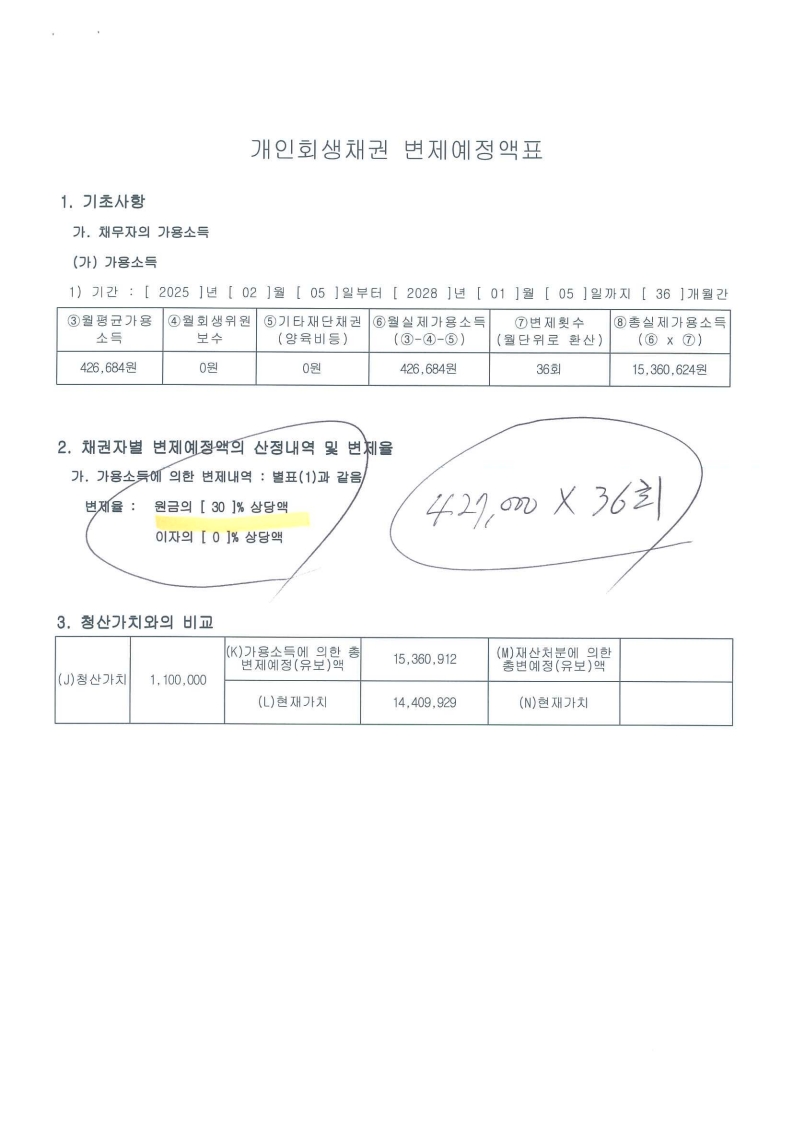 개인회생채권 변제예정액표

1. 기초사항

가. 채무자의 가용소득

(가) 가용소득

1) 기간 : [ 2025 ]년 [ 02 ]월 [ 05 ]일부터 [ 2028 ]년 [ 01 ]월 [ 05 ]일까지 [ 36 ]개월간

| ③월평균가용소득 | ④월회생위원보수 | ⑤기타재단채권(양육비등) | ⑥월실제가용소득(③-④-⑤) | ⑦변제횟수(월단위로 환산) | ⑧총실제가용소득(⑥ x ⑦) |
|---|---|---|---|---|---|
| 426,684원 | 0원 | 0원 | 426,684원 | 36회 | 15,360,624원 |

2. 채권자별 변제예정액의 산정내역 및 변제율

가. 가용소득에 의한 변제내역 : 별표(1)과 같음

변제율 : 원금의 [ 30 ]% 상당액
이자의 [ 0 ]% 상당액

427,000 X 36회

3. 청산가치와의 비교

| (J)청산가치 | 1,100,000 | (K)가용소득에 의한 총변제예정(유보)액 | 15,360,912 | (M)재산처분에 의한 총변제예정(유보)액 | |
|---|---|---|---|---|---|
| | | (L)현재가치 | 14,409,929 | (N)현재가치 | |